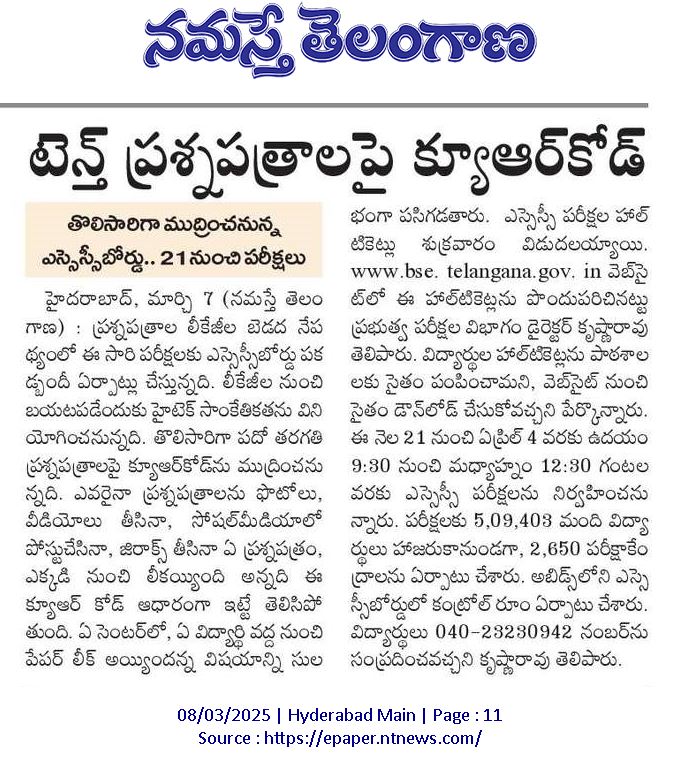 నమస్తే తెలంగాణ

టెన్త్ ప్రశ్నపత్రాలపై క్యూఆర్‌కోడ్

తొలిసారిగా ముద్రించనున్న ఎస్సెస్సీబోర్డు.. 21 నుంచి పరీక్షలు

హైదరాబాద్, మార్చి 7 (నమస్తే తెలంగాణ) : ప్రశ్నపత్రాల లీకేజీల బెడద నేపథ్యంలో ఈ సారి పరీక్షలకు ఎస్సెస్సీబోర్డు పకడ్బందీ ఏర్పాట్లు చేస్తున్నది. లీకేజీల నుంచి బయటపడేందుకు హైటెక్ సాంకేతికతను వినియోగించనున్నది. తొలిసారిగా పదో తరగతి ప్రశ్నపత్రాలపై క్యూఆర్‌కోడ్‌ను ముద్రించనున్నది. ఎవరైనా ప్రశ్నపత్రాలను ఫొటోలు, వీడియోలు తీసినా, సోషల్‌మీడియాలో పోస్టుచేసినా, జిరాక్స్ తీసినా ఏ ప్రశ్నపత్రం, ఎక్కడి నుంచి లీకయ్యింది అన్నది ఈ క్యూఆర్ కోడ్ ఆధారంగా ఇట్టే తెలిసిపోతుంది. ఏ సెంటర్‌లో, ఏ విద్యార్థి వద్ద నుంచి పేపర్ లీక్ అయ్యిందన్న విషయాన్ని సులభంగా పసిగడతారు. ఎస్సెస్సీ పరీక్షల హాల్ టికెట్లు శుక్రవారం విడుదలయ్యాయి. www.bse. telangana.gov. in వెబ్‌సైట్‌లో ఈ హాల్‌టికెట్లను పొందుపరిచినట్టు ప్రభుత్వ పరీక్షల విభాగం డైరెక్టర్ కృష్ణారావు తెలిపారు. విద్యార్థుల హాల్‌టికెట్లను పాఠశాలలకు సైతం పంపించామని, వెబ్‌సైట్ నుంచి సైతం డౌన్‌లోడ్ చేసుకోవచ్చని పేర్కొన్నారు. ఈ నెల 21 నుంచి ఏప్రిల్ 4 వరకు ఉదయం 9:30 నుంచి మధ్యాహ్నం 12:30 గంటల వరకు ఎస్సెస్సీ పరీక్షలను నిర్వహించనున్నారు. పరీక్షలకు 5,09,403 మంది విద్యార్థులు హాజరుకానుండగా, 2,650 పరీక్షాకేంద్రాలను ఏర్పాటు చేశారు. అబిడ్స్‌లోని ఎస్సెస్సీబోర్డులో కంట్రోల్ రూం ఏర్పాటు చేశారు. విద్యార్థులు 040-23230942 నంబర్‌ను సంప్రదించవచ్చని కృష్ణారావు తెలిపారు.

08/03/2025 | Hyderabad Main | Page : 11
Source : https://epaper.ntnews.com/